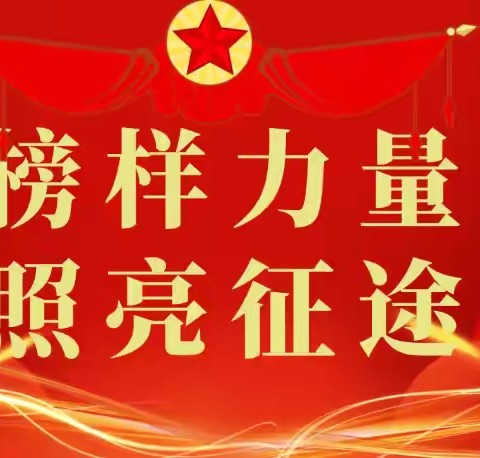 榜样力量
照亮征途